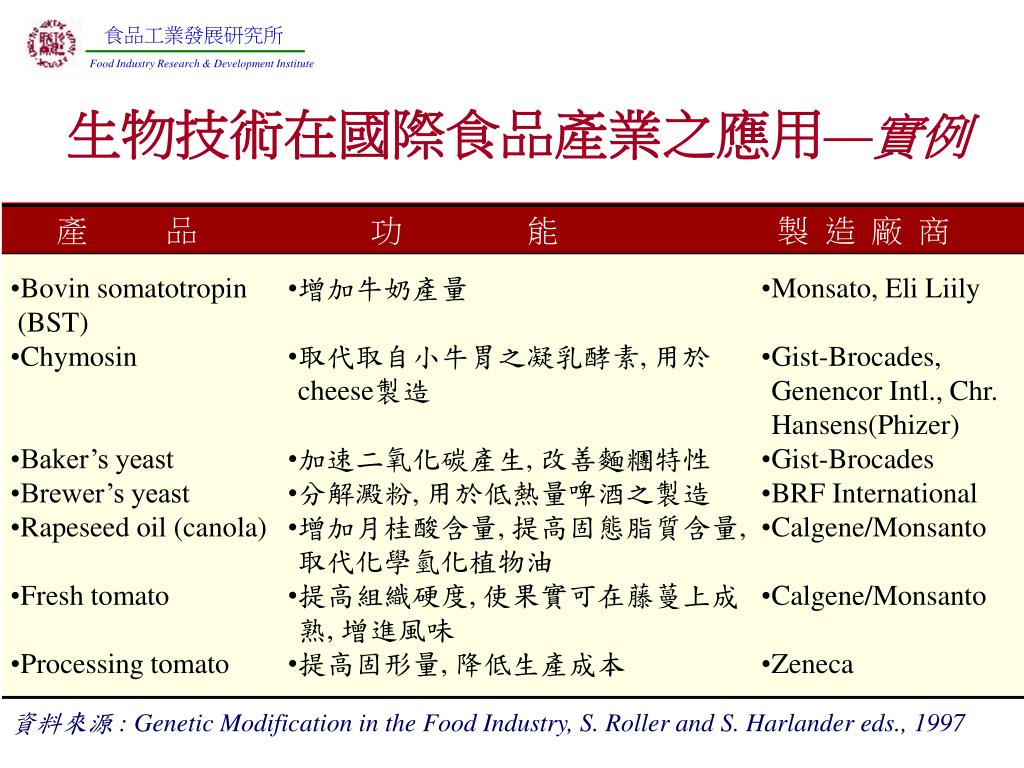 食品工業發展研究所
Food Industry Research & Development Institute

生物技術在國際食品產業之應用—實例

| 產　　品 | 功　　能 | 製 造 廠 商 |
|---|---|---|
| •Bovin somatotropin (BST) | •增加牛奶產量 | •Monsato, Eli Liily |
| •Chymosin | •取代取自小牛胃之凝乳酵素, 用於cheese製造 | •Gist-Brocades, Genencor Intl., Chr. Hansens(Phizer) |
| •Baker’s yeast | •加速二氧化碳產生, 改善麵糰特性 | •Gist-Brocades |
| •Brewer’s yeast | •分解澱粉, 用於低熱量啤酒之製造 | •BRF International |
| •Rapeseed oil (canola) | •增加月桂酸含量, 提高固態脂質含量, 取代化學氫化植物油 | •Calgene/Monsanto |
| •Fresh tomato | •提高組織硬度, 使果實可在藤蔓上成熟, 增進風味 | •Calgene/Monsanto |
| •Processing tomato | •提高固形量, 降低生產成本 | •Zeneca |

資料來源 : Genetic Modification in the Food Industry, S. Roller and S. Harlander eds., 1997